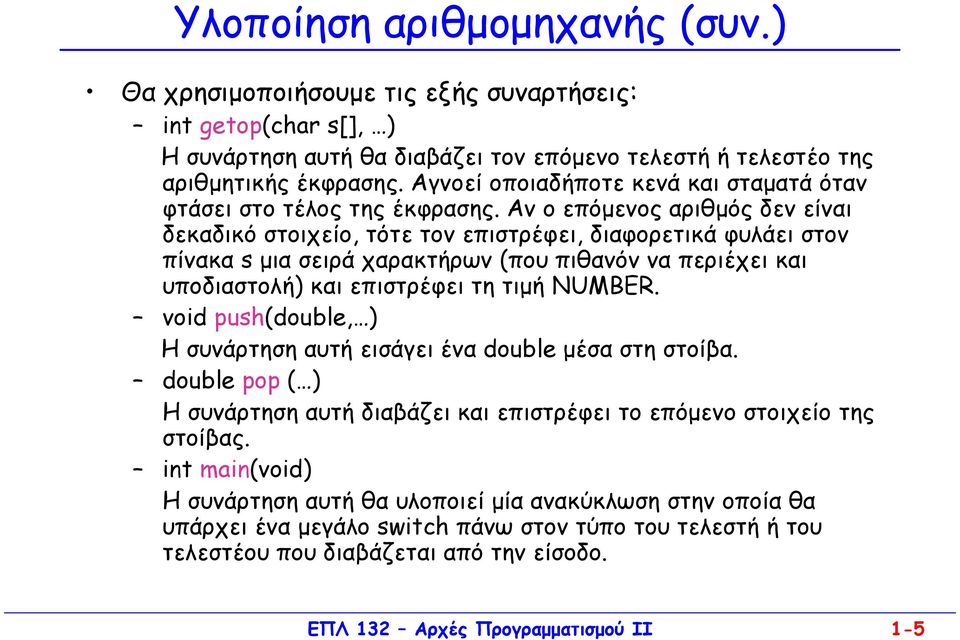 Υλοποίηση αριθμομηχανής (συν.)

• Θα χρησιμοποιήσουμε τις εξής συναρτήσεις:
– int getop(char s[], …)
Η συνάρτηση αυτή θα διαβάζει τον επόμενο τελεστή ή τελεστέο της αριθμητικής έκφρασης. Αγνοεί οποιαδήποτε κενά και σταματά όταν φτάσει στο τέλος της έκφρασης. Αν ο επόμενος αριθμός δεν είναι δεκαδικό στοιχείο, τότε τον επιστρέφει, διαφορετικά φυλάει στον πίνακα s μια σειρά χαρακτήρων (που πιθανόν να περιέχει και υποδιαστολή) και επιστρέφει τη τιμή NUMBER.
– void push(double,…)
Η συνάρτηση αυτή εισάγει ένα double μέσα στη στοίβα.
– double pop (…)
Η συνάρτηση αυτή διαβάζει και επιστρέφει το επόμενο στοιχείο της στοίβας.
– int main(void)
Η συνάρτηση αυτή θα υλοποιεί μία ανακύκλωση στην οποία θα υπάρχει ένα μεγάλο switch πάνω στον τύπο του τελεστή ή του τελεστέου που διαβάζεται από την είσοδο.

ΕΠΛ 132 – Αρχές Προγραμματισμού ΙΙ
1-5